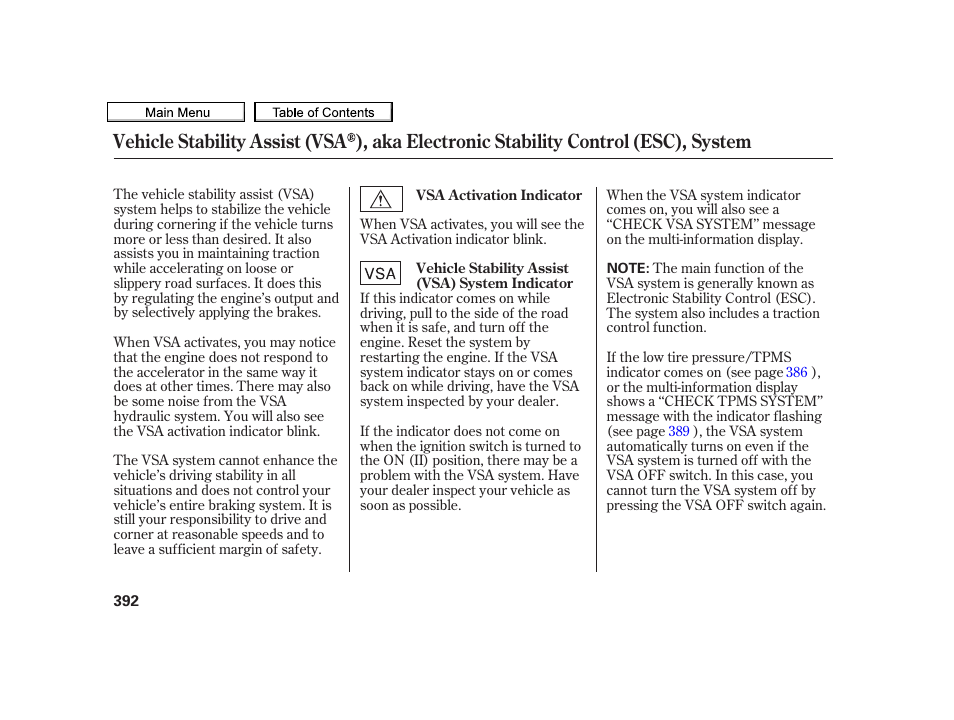 Main Menu

Table of Contents

Vehicle Stability Assist (VSA®), aka Electronic Stability Control (ESC), System

The vehicle stability assist (VSA) system helps to stabilize the vehicle during cornering if the vehicle turns more or less than desired. It also assists you in maintaining traction while accelerating on loose or slippery road surfaces. It does this by regulating the engine's output and by selectively applying the brakes.

When VSA activates, you may notice that the engine does not respond to the accelerator in the same way it does at other times. There may also be some noise from the VSA hydraulic system. You will also see the VSA activation indicator blink.

The VSA system cannot enhance the vehicle's driving stability in all situations and does not control your vehicle's entire braking system. It is still your responsibility to drive and corner at reasonable speeds and to leave a sufficient margin of safety.

VSA Activation Indicator

When VSA activates, you will see the VSA Activation indicator blink.

VSA

Vehicle Stability Assist (VSA) System Indicator

If this indicator comes on while driving, pull to the side of the road when it is safe, and turn off the engine. Reset the system by restarting the engine. If the VSA system indicator stays on or comes back on while driving, have the VSA system inspected by your dealer.

If the indicator does not come on when the ignition switch is turned to the ON (II) position, there may be a problem with the VSA system. Have your dealer inspect your vehicle as soon as possible.

When the VSA system indicator comes on, you will also see a "CHECK VSA SYSTEM" message on the multi-information display.

NOTE: The main function of the VSA system is generally known as Electronic Stability Control (ESC). The system also includes a traction control function.

If the low tire pressure/TPMS indicator comes on (see page 386 ), or the multi-information display shows a "CHECK TPMS SYSTEM" message with the indicator flashing (see page 389 ), the VSA system automatically turns on even if the VSA system is turned off with the VSA OFF switch. In this case, you cannot turn the VSA system off by pressing the VSA OFF switch again.

392